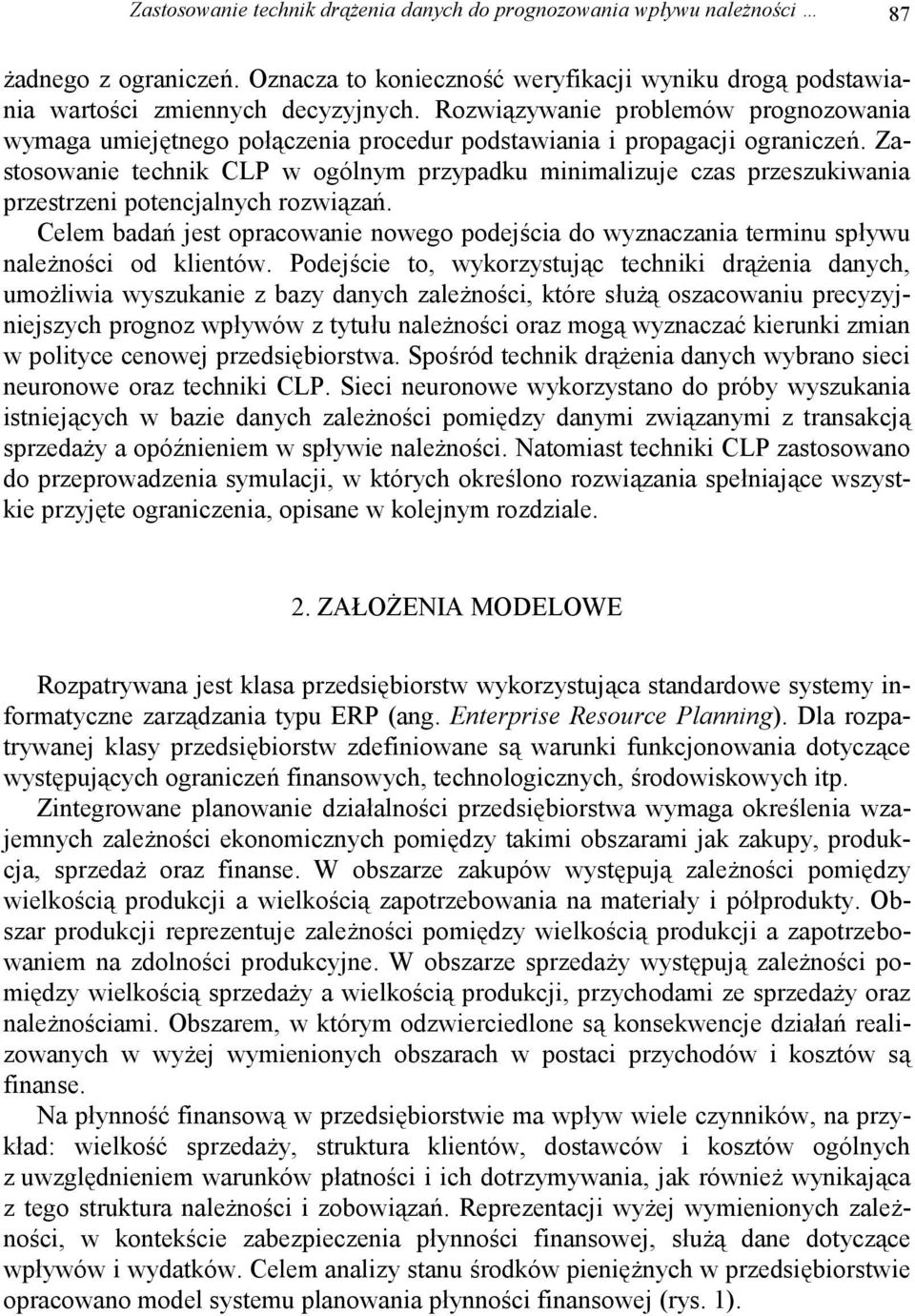 Zastosowanie technik drążenia danych do prognozowania wpływu należności … 87

żadnego z ograniczeń. Oznacza to konieczność weryfikacji wyniku drogą podstawiania wartości zmiennych decyzyjnych. Rozwiązywanie problemów prognozowania wymaga umiejętnego połączenia procedur podstawiania i propagacji ograniczeń. Zastosowanie technik CLP w ogólnym przypadku minimalizuje czas przeszukiwania przestrzeni potencjalnych rozwiązań.

Celem badań jest opracowanie nowego podejścia do wyznaczania terminu spływu należności od klientów. Podejście to, wykorzystując techniki drążenia danych, umożliwia wyszukanie z bazy danych zależności, które służą oszacowaniu precyzyjniejszych prognoz wpływów z tytułu należności oraz mogą wyznaczać kierunki zmian w polityce cenowej przedsiębiorstwa. Spośród technik drążenia danych wybrano sieci neuronowe oraz techniki CLP. Sieci neuronowe wykorzystano do próby wyszukania istniejących w bazie danych zależności pomiędzy danymi związanymi z transakcją sprzedaży a opóźnieniem w spływie należności. Natomiast techniki CLP zastosowano do przeprowadzenia symulacji, w których określono rozwiązania spełniające wszystkie przyjęte ograniczenia, opisane w kolejnym rozdziale.

2. ZAŁOŻENIA MODELOWE

Rozpatrywana jest klasa przedsiębiorstw wykorzystująca standardowe systemy informatyczne zarządzania typu ERP (ang. Enterprise Resource Planning). Dla rozpatrywanej klasy przedsiębiorstw zdefiniowane są warunki funkcjonowania dotyczące występujących ograniczeń finansowych, technologicznych, środowiskowych itp.

Zintegrowane planowanie działalności przedsiębiorstwa wymaga określenia wzajemnych zależności ekonomicznych pomiędzy takimi obszarami jak zakupy, produkcja, sprzedaż oraz finanse. W obszarze zakupów występują zależności pomiędzy wielkością produkcji a wielkością zapotrzebowania na materiały i półprodukty. Obszar produkcji reprezentuje zależności pomiędzy wielkością produkcji a zapotrzebowaniem na zdolności produkcyjne. W obszarze sprzedaży występują zależności pomiędzy wielkością sprzedaży a wielkością produkcji, przychodami ze sprzedaży oraz należnościami. Obszarem, w którym odzwierciedlone są konsekwencje działań realizowanych w wyżej wymienionych obszarach w postaci przychodów i kosztów są finanse.

Na płynność finansową w przedsiębiorstwie ma wpływ wiele czynników, na przykład: wielkość sprzedaży, struktura klientów, dostawców i kosztów ogólnych z uwzględnieniem warunków płatności i ich dotrzymywania, jak również wynikająca z tego struktura należności i zobowiązań. Reprezentacji wyżej wymienionych zależności, w kontekście zabezpieczenia płynności finansowej, służą dane dotyczące wpływów i wydatków. Celem analizy stanu środków pieniężnych w przedsiębiorstwie opracowano model systemu planowania płynności finansowej (rys. 1).